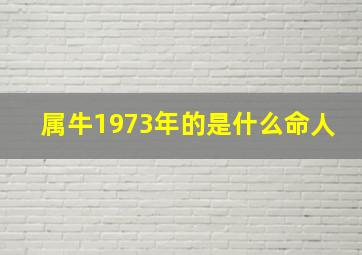 属牛1973年的是什么命人